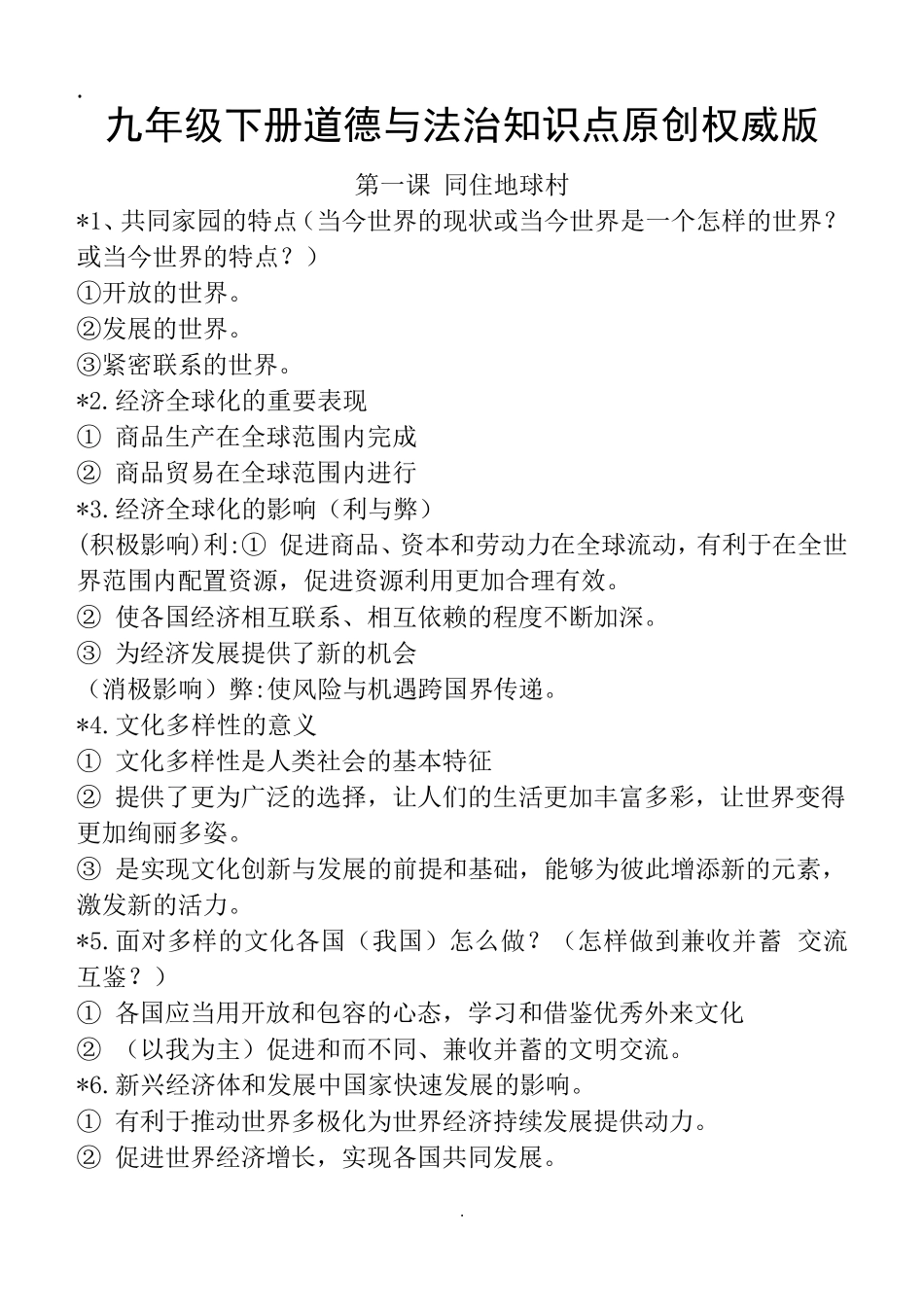 .

九年级下册道德与法治知识点原创权威版

第一课 同住地球村

*1、共同家园的特点（当今世界的现状或当今世界是一个怎样的世界？或当今世界的特点？）
①开放的世界。
②发展的世界。
③紧密联系的世界。
*2.经济全球化的重要表现
① 商品生产在全球范围内完成
② 商品贸易在全球范围内进行
*3.经济全球化的影响（利与弊）
(积极影响)利:① 促进商品、资本和劳动力在全球流动，有利于在全世界范围内配置资源，促进资源利用更加合理有效。
② 使各国经济相互联系、相互依赖的程度不断加深。
③ 为经济发展提供了新的机会
（消极影响）弊:使风险与机遇跨国界传递。
*4.文化多样性的意义
① 文化多样性是人类社会的基本特征
② 提供了更为广泛的选择，让人们的生活更加丰富多彩，让世界变得更加绚丽多姿。
③ 是实现文化创新与发展的前提和基础，能够为彼此增添新的元素，激发新的活力。
*5.面对多样的文化各国（我国）怎么做？（怎样做到兼收并蓄 交流互鉴？）
① 各国应当用开放和包容的心态，学习和借鉴优秀外来文化
② （以我为主）促进和而不同、兼收并蓄的文明交流。
*6.新兴经济体和发展中国家快速发展的影响。
① 有利于推动世界多极化为世界经济持续发展提供动力。
② 促进世界经济增长，实现各国共同发展。

.